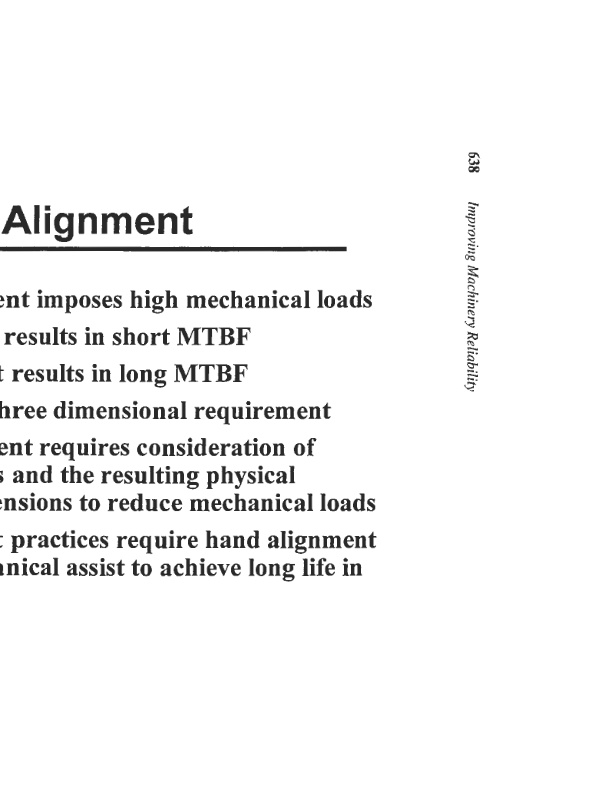 638 Improving Machinery Reliability

Alignment

ent imposes high mechanical loads
results in short MTBF
t results in long MTBF
hree dimensional requirement
ent requires consideration of
s and the resulting physical
ensions to reduce mechanical loads
t practices require hand alignment
anical assist to achieve long life in